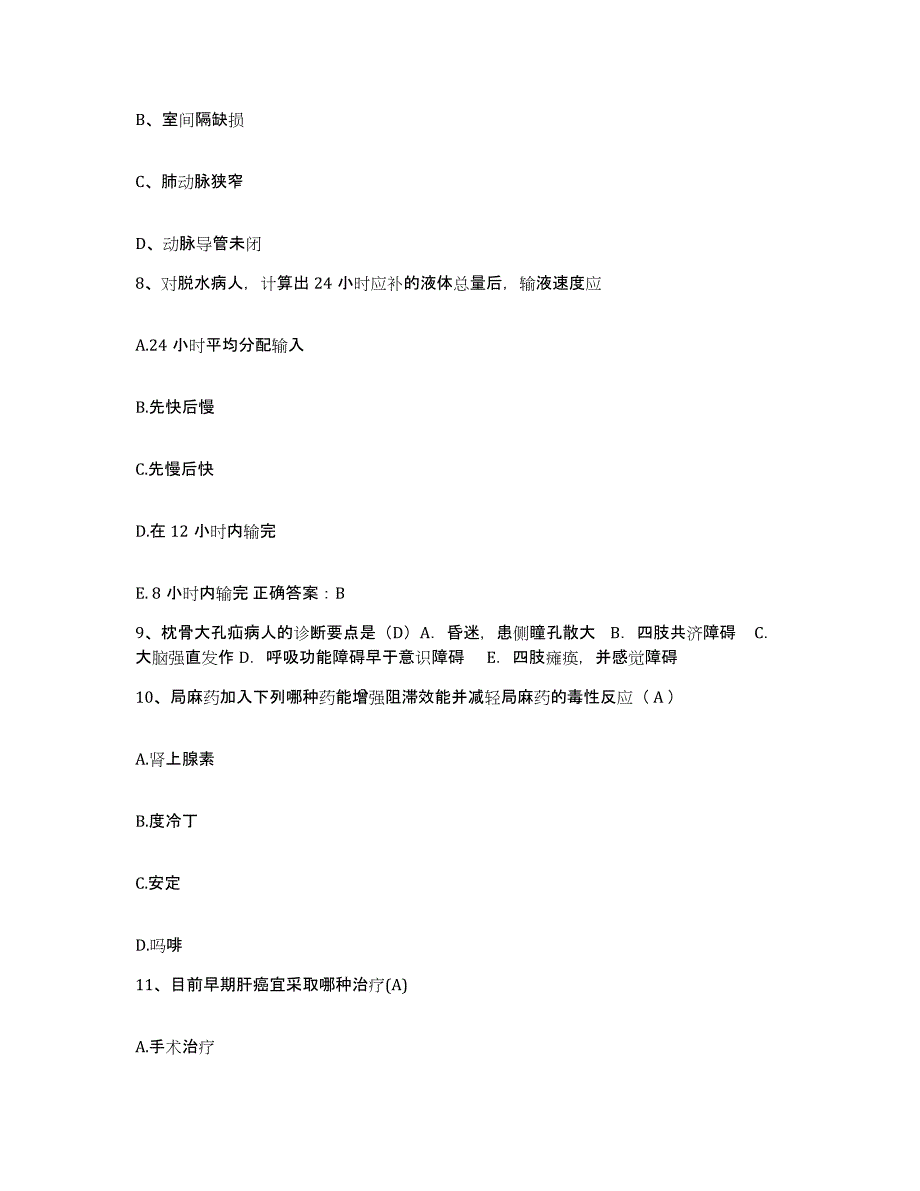 B、室间隔缺损

C、肺动脉狭窄

D、动脉导管未闭

8、对脱水病人，计算出 24 小时应补的液体总量后，输液速度应

A.24 小时平均分配输入

B.先快后慢

C.先慢后快

D.在 12 小时内输完

E. 8 小时内输完 正确答案：B

9、枕骨大孔疝病人的诊断要点是（D）A. 昏迷，患侧瞳孔散大 B. 四肢共济障碍 C. 大脑强直发作 D. 呼吸功能障碍早于意识障碍 E. 四肢瘫痪，并感觉障碍

10、局麻药加入下列哪种药能增强阻滞效能并减轻局麻药的毒性反应（ A ）

A.肾上腺素

B.度冷丁

C.安定

D.吗啡

11、目前早期肝癌宜采取哪种治疗(A)

A.手术治疗